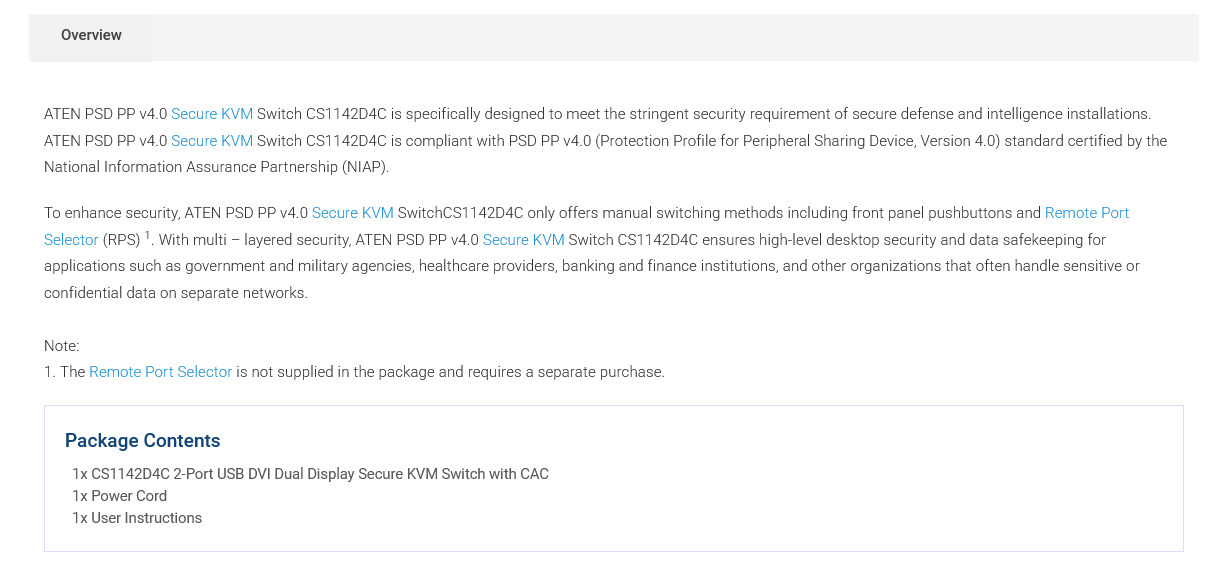 Overview

ATEN PSD PP v4.0 Secure KVM Switch CS1142D4C is specifically designed to meet the stringent security requirement of secure defense and intelligence installations. ATEN PSD PP v4.0 Secure KVM Switch CS1142D4C is compliant with PSD PP v4.0 (Protection Profile for Peripheral Sharing Device, Version 4.0) standard certified by the National Information Assurance Partnership (NIAP).

To enhance security, ATEN PSD PP v4.0 Secure KVM SwitchCS1142D4C only offers manual switching methods including front panel pushbuttons and Remote Port Selector (RPS) $^1$. With multi – layered security, ATEN PSD PP v4.0 Secure KVM Switch CS1142D4C ensures high-level desktop security and data safekeeping for applications such as government and military agencies, healthcare providers, banking and finance institutions, and other organizations that often handle sensitive or confidential data on separate networks.

Note:
1. The Remote Port Selector is not supplied in the package and requires a separate purchase.

Package Contents

1x CS1142D4C 2-Port USB DVI Dual Display Secure KVM Switch with CAC
1x Power Cord
1x User Instructions